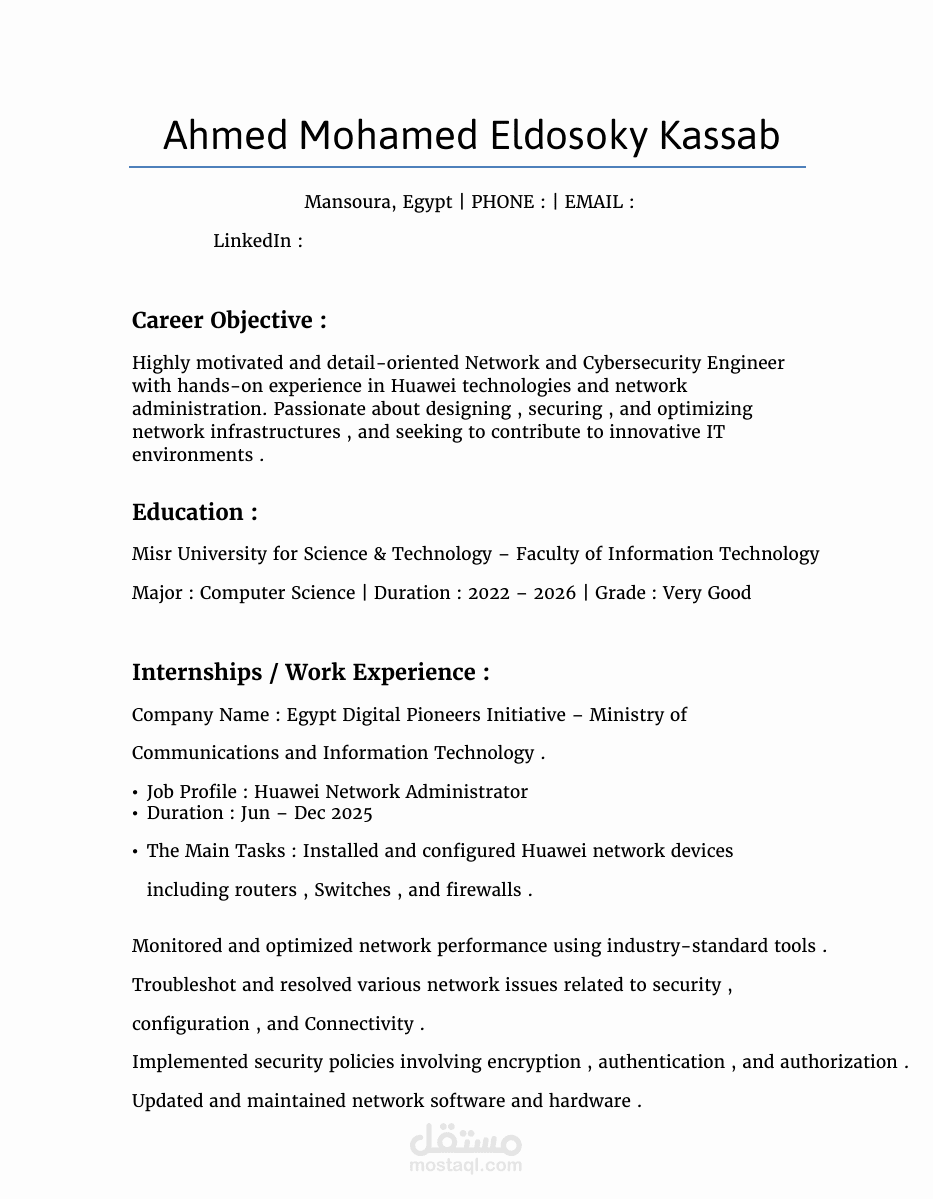 Ahmed Mohamed Eldosoky Kassab

Mansoura, Egypt | PHONE : | EMAIL :

LinkedIn :

Career Objective :

Highly motivated and detail-oriented Network and Cybersecurity Engineer with hands-on experience in Huawei technologies and network administration. Passionate about designing , securing , and optimizing network infrastructures , and seeking to contribute to innovative IT environments .

Education :

Misr University for Science & Technology – Faculty of Information Technology

Major : Computer Science | Duration : 2022 – 2026 | Grade : Very Good

Internships / Work Experience :

Company Name : Egypt Digital Pioneers Initiative – Ministry of Communications and Information Technology .

• Job Profile : Huawei Network Administrator
• Duration : Jun – Dec 2025

• The Main Tasks : Installed and configured Huawei network devices including routers , Switches , and firewalls .

Monitored and optimized network performance using industry-standard tools .

Troubleshot and resolved various network issues related to security , configuration , and Connectivity .

Implemented security policies involving encryption , authentication , and authorization .

Updated and maintained network software and hardware .

مستقل
mostaql.com